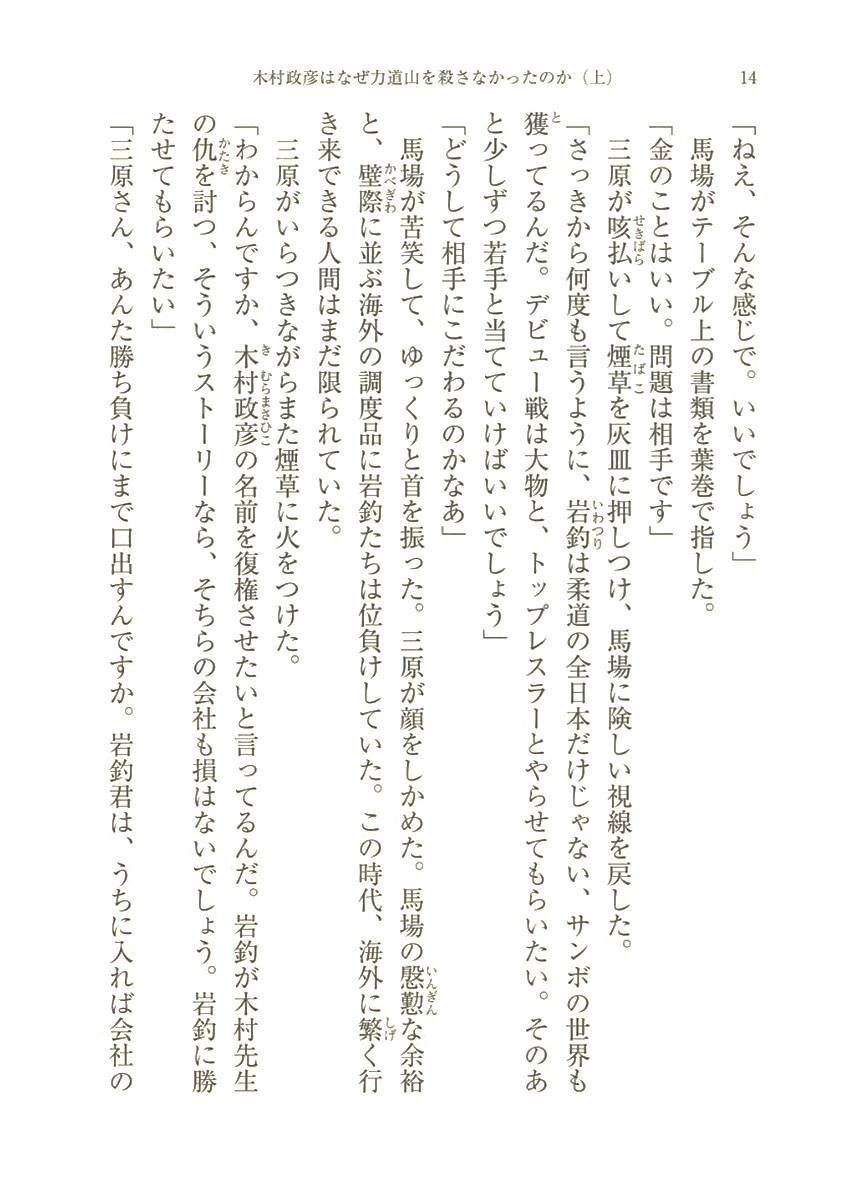 木村政彦はなぜ力道山を殺さなかったのか（上）　14

「ねえ、そんな感じで。いいでしょう」

馬場がテーブル上の書類を葉巻で指した。

「金のことはいい。問題は相手です」

三原が咳払いして煙草を灰皿に押しつけ、馬場に険しい視線を戻した。

「さっきから何度も言うように、岩釣は柔道の全日本だけじゃない、サンボの世界も獲ってるんだ。デビュー戦は大物と、トップレスラーとやらせてもらいたい。そのあと少しずつ若手と当てていけばいいでしょう」

「どうして相手にこだわるのかなあ」

馬場が苦笑して、ゆっくりと首を振った。三原が顔をしかめた。馬場の慇懃な余裕と、壁際に並ぶ海外の調度品に岩釣たちは位負けしていた。この時代、海外に繁く行き来できる人間はまだ限られていた。

三原がいらつきながらまた煙草に火をつけた。

「わからんですか、木村政彦の名前を復権させたいと言ってるんだ。岩釣が木村先生の仇を討つ、そういうストーリーなら、そちらの会社も損はないでしょう。岩釣に勝たせてもらいたい」

「三原さん、あんた勝ち負けにまで口出すんですか。岩釣君は、うちに入れば会社の